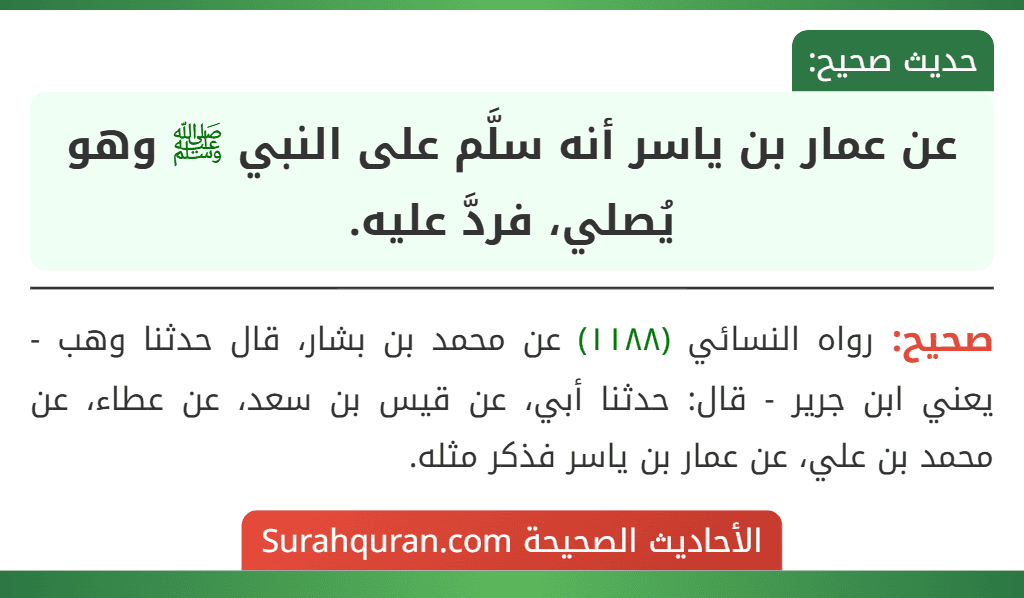 حديث صحيح:

عن عمار بن ياسر أنه سلَّم على النبي ﷺ وهو يُصلي، فردَّ عليه.

صحيح: رواه النسائي (١١٨٨) عن محمد بن بشار، قال حدثنا وهب - يعني ابن جرير - قال: حدثنا أبي، عن قيس بن سعد، عن عطاء، عن محمد بن علي، عن عمار بن ياسر فذكر مثله.

الأحاديث الصحيحة Surahquran.com